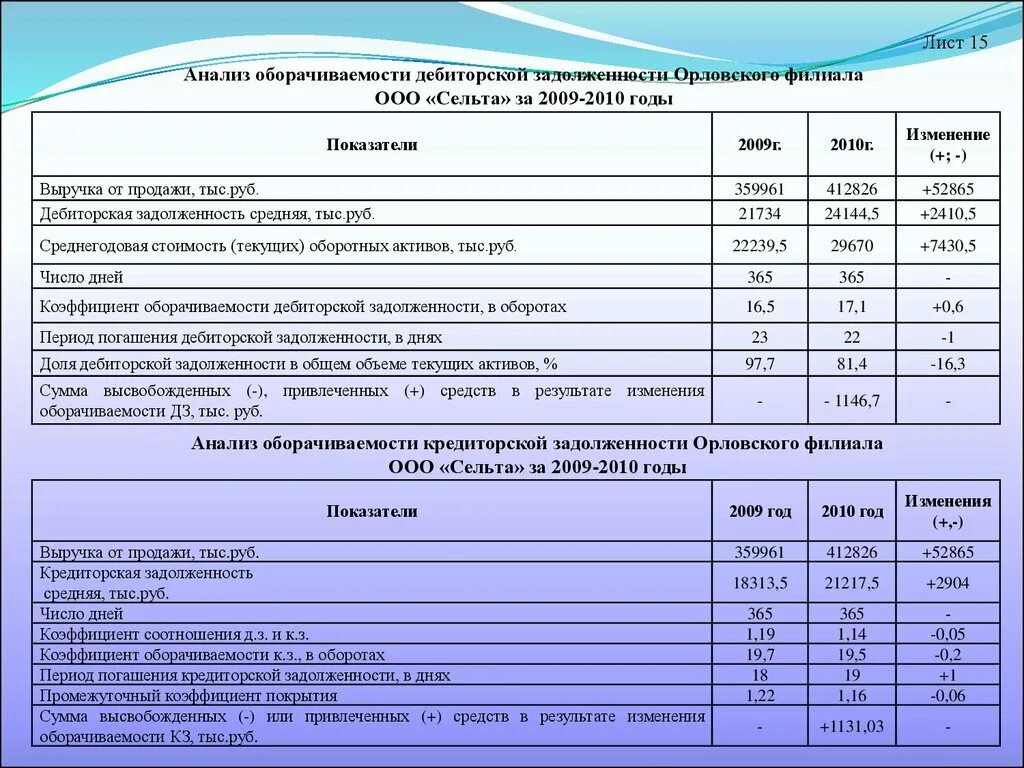 Лист 15

Анализ оборачиваемости дебиторской задолженности Орловского филиала ООО «Сельта» за 2009-2010 годы

| Показатели | 2009г. | 2010г. | Изменение (+; -) |
|---|---|---|---|
| Выручка от продажи, тыс.руб. | 359961 | 412826 | +52865 |
| Дебиторская задолженность средняя, тыс.руб. | 21734 | 24144,5 | +2410,5 |
| Среднегодовая стоимость (текущих) оборотных активов, тыс.руб. | 22239,5 | 29670 | +7430,5 |
| Число дней | 365 | 365 | - |
| Коэффициент оборачиваемости дебиторской задолженности, в оборотах | 16,5 | 17,1 | +0,6 |
| Период погашения дебиторской задолженности, в днях | 23 | 22 | -1 |
| Доля дебиторской задолженности в общем объеме текущих активов, % | 97,7 | 81,4 | -16,3 |
| Сумма высвобожденных (-), привлеченных (+) средств в результате изменения оборачиваемости ДЗ, тыс. руб. | - | - 1146,7 | - |

Анализ оборачиваемости кредиторской задолженности Орловского филиала ООО «Сельта» за 2009-2010 годы

| Показатели | 2009 год | 2010 год | Изменения (+,-) |
|---|---|---|---|
| Выручка от продажи, тыс.руб. | 359961 | 412826 | +52865 |
| Кредиторская задолженность средняя, тыс.руб. | 18313,5 | 21217,5 | +2904 |
| Число дней | 365 | 365 | - |
| Коэффициент соотношения д.з. и к.з. | 1,19 | 1,14 | -0,05 |
| Коэффициент оборачиваемости к.з., в оборотах | 19,7 | 19,5 | -0,2 |
| Период погашения кредиторской задолженности, в днях | 18 | 19 | +1 |
| Промежуточный коэффициент покрытия | 1,22 | 1,16 | -0,06 |
| Сумма высвобожденных (-) или привлеченных (+) средств в результате изменения оборачиваемости КЗ, тыс.руб. | - | +1131,03 | - |